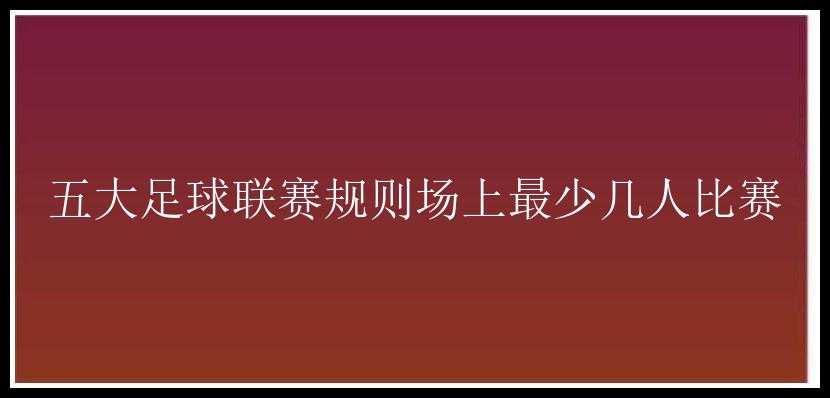 五大足球联赛规则场上最少几人比赛